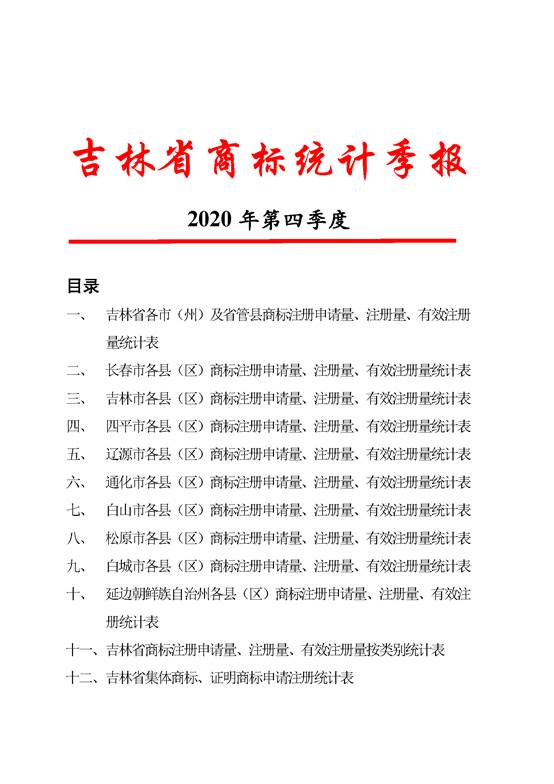 吉林省商标统计季报

2020 年第四季度

目录

一、 吉林省各市（州）及省管县商标注册申请量、注册量、有效注册量统计表

二、 长春市各县（区）商标注册申请量、注册量、有效注册量统计表

三、 吉林市各县（区）商标注册申请量、注册量、有效注册量统计表

四、 四平市各县（区）商标注册申请量、注册量、有效注册量统计表

五、 辽源市各县（区）商标注册申请量、注册量、有效注册量统计表

六、 通化市各县（区）商标注册申请量、注册量、有效注册量统计表

七、 白山市各县（区）商标注册申请量、注册量、有效注册量统计表

八、 松原市各县（区）商标注册申请量、注册量、有效注册量统计表

九、 白城市各县（区）商标注册申请量、注册量、有效注册量统计表

十、 延边朝鲜族自治州各县（区）商标注册申请量、注册量、有效注册统计表

十一、吉林省商标注册申请量、注册量、有效注册量按类别统计表

十二、吉林省集体商标、证明商标申请注册统计表